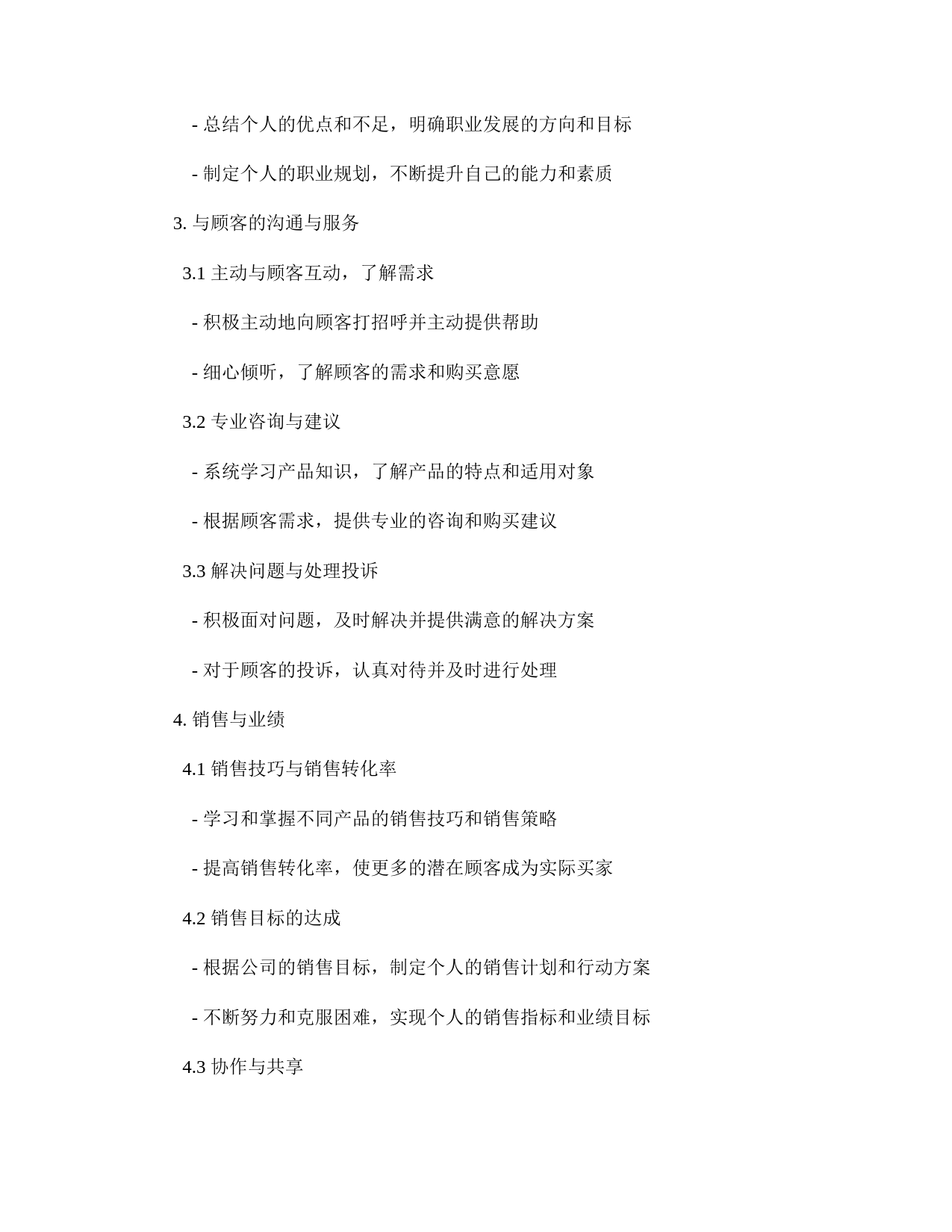 - 总结个人的优点和不足，明确职业发展的方向和目标

- 制定个人的职业规划，不断提升自己的能力和素质

3. 与顾客的沟通与服务

3.1 主动与顾客互动，了解需求

- 积极主动地向顾客打招呼并主动提供帮助

- 细心倾听，了解顾客的需求和购买意愿

3.2 专业咨询与建议

- 系统学习产品知识，了解产品的特点和适用对象

- 根据顾客需求，提供专业的咨询和购买建议

3.3 解决问题与处理投诉

- 积极面对问题，及时解决并提供满意的解决方案

- 对于顾客的投诉，认真对待并及时进行处理

4. 销售与业绩

4.1 销售技巧与销售转化率

- 学习和掌握不同产品的销售技巧和销售策略

- 提高销售转化率，使更多的潜在顾客成为实际买家

4.2 销售目标的达成

- 根据公司的销售目标，制定个人的销售计划和行动方案

- 不断努力和克服困难，实现个人的销售指标和业绩目标

4.3 协作与共享